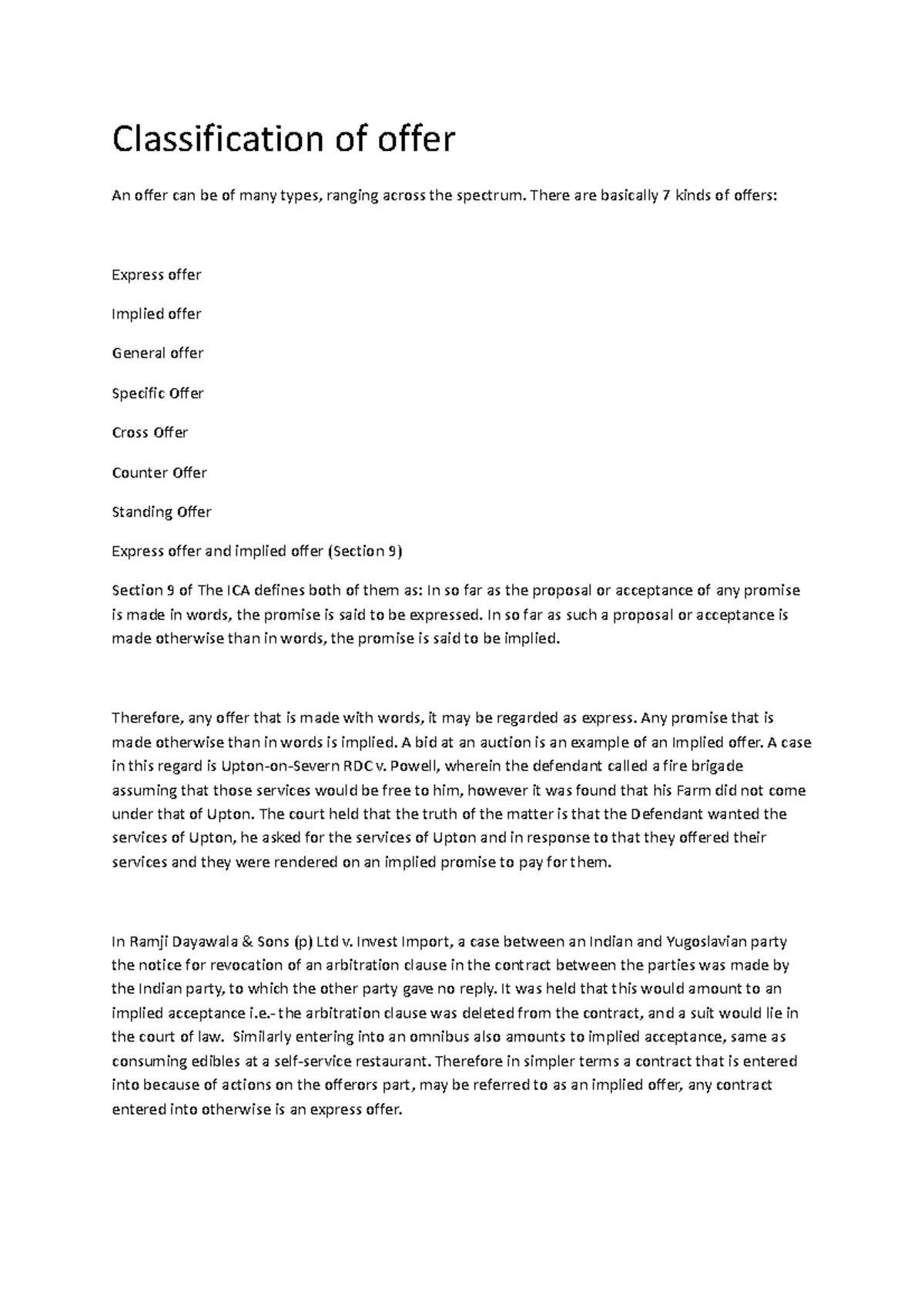 Classification of offer

An offer can be of many types, ranging across the spectrum. There are basically 7 kinds of offers:

Express offer

Implied offer

General offer

Specific Offer

Cross Offer

Counter Offer

Standing Offer

Express offer and implied offer (Section 9)

Section 9 of The ICA defines both of them as: In so far as the proposal or acceptance of any promise is made in words, the promise is said to be expressed. In so far as such a proposal or acceptance is made otherwise than in words, the promise is said to be implied.

Therefore, any offer that is made with words, it may be regarded as express. Any promise that is made otherwise than in words is implied. A bid at an auction is an example of an Implied offer. A case in this regard is Upton-on-Severn RDC v. Powell, wherein the defendant called a fire brigade assuming that those services would be free to him, however it was found that his Farm did not come under that of Upton. The court held that the truth of the matter is that the Defendant wanted the services of Upton, he asked for the services of Upton and in response to that they offered their services and they were rendered on an implied promise to pay for them.

In Ramji Dayawala & Sons (p) Ltd v. Invest Import, a case between an Indian and Yugoslavian party the notice for revocation of an arbitration clause in the contract between the parties was made by the Indian party, to which the other party gave no reply. It was held that this would amount to an implied acceptance i.e.- the arbitration clause was deleted from the contract, and a suit would lie in the court of law. Similarly entering into an omnibus also amounts to implied acceptance, same as consuming edibles at a self-service restaurant. Therefore in simpler terms a contract that is entered into because of actions on the offerors part, may be referred to as an implied offer, any contract entered into otherwise is an express offer.